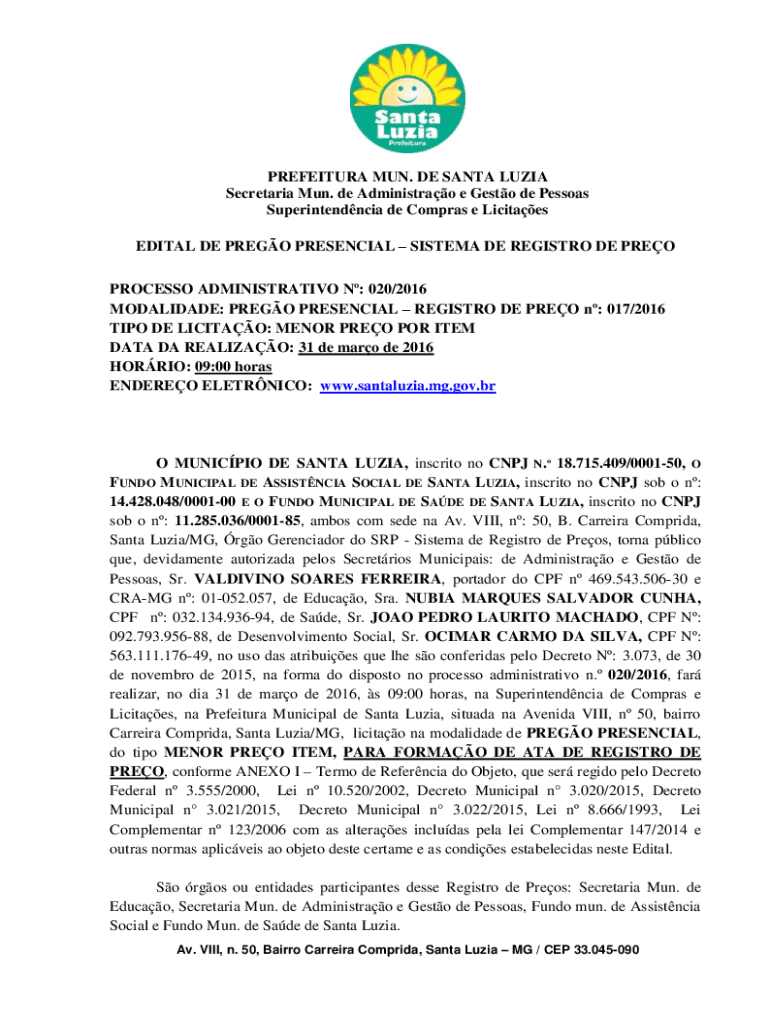 Santa Luzia
Prefeitura

PREFEITURA MUN. DE SANTA LUZIA
Secretaria Mun. de Administração e Gestão de Pessoas
Superintendência de Compras e Licitações

EDITAL DE PREGÃO PRESENCIAL – SISTEMA DE REGISTRO DE PREÇO

PROCESSO ADMINISTRATIVO Nº: 020/2016
MODALIDADE: PREGÃO PRESENCIAL – REGISTRO DE PREÇO nº: 017/2016
TIPO DE LICITAÇÃO: MENOR PREÇO POR ITEM
DATA DA REALIZAÇÃO: 31 de março de 2016
HORÁRIO: 09:00 horas
ENDEREÇO ELETRÔNICO: www.santaluzia.mg.gov.br

O MUNICÍPIO DE SANTA LUZIA, inscrito no CNPJ N.º 18.715.409/0001-50, O FUNDO MUNICIPAL DE ASSISTÊNCIA SOCIAL DE SANTA LUZIA, inscrito no CNPJ sob o nº: 14.428.048/0001-00 E O FUNDO MUNICIPAL DE SAÚDE DE SANTA LUZIA, inscrito no CNPJ sob o nº: 11.285.036/0001-85, ambos com sede na Av. VIII, nº: 50, B. Carreira Comprida, Santa Luzia/MG, Órgão Gerenciador do SRP - Sistema de Registro de Preços, torna público que, devidamente autorizada pelos Secretários Municipais: de Administração e Gestão de Pessoas, Sr. VALDIVINO SOARES FERREIRA, portador do CPF nº 469.543.506-30 e CRA-MG nº: 01-052.057, de Educação, Sra. NUBIA MARQUES SALVADOR CUNHA, CPF nº: 032.134.936-94, de Saúde, Sr. JOAO PEDRO LAURITO MACHADO, CPF Nº: 092.793.956-88, de Desenvolvimento Social, Sr. OCIMAR CARMO DA SILVA, CPF Nº: 563.111.176-49, no uso das atribuições que lhe são conferidas pelo Decreto Nº: 3.073, de 30 de novembro de 2015, na forma do disposto no processo administrativo n.º 020/2016, fará realizar, no dia 31 de março de 2016, às 09:00 horas, na Superintendência de Compras e Licitações, na Prefeitura Municipal de Santa Luzia, situada na Avenida VIII, nº 50, bairro Carreira Comprida, Santa Luzia/MG, licitação na modalidade de PREGÃO PRESENCIAL, do tipo MENOR PREÇO ITEM, PARA FORMAÇÃO DE ATA DE REGISTRO DE PREÇO, conforme ANEXO I – Termo de Referência do Objeto, que será regido pelo Decreto Federal nº 3.555/2000, Lei nº 10.520/2002, Decreto Municipal n° 3.020/2015, Decreto Municipal n° 3.021/2015, Decreto Municipal n° 3.022/2015, Lei nº 8.666/1993, Lei Complementar nº 123/2006 com as alterações incluídas pela lei Complementar 147/2014 e outras normas aplicáveis ao objeto deste certame e as condições estabelecidas neste Edital.

São órgãos ou entidades participantes desse Registro de Preços: Secretaria Mun. de Educação, Secretaria Mun. de Administração e Gestão de Pessoas, Fundo mun. de Assistência Social e Fundo Mun. de Saúde de Santa Luzia.

Av. VIII, n. 50, Bairro Carreira Comprida, Santa Luzia – MG / CEP 33.045-090